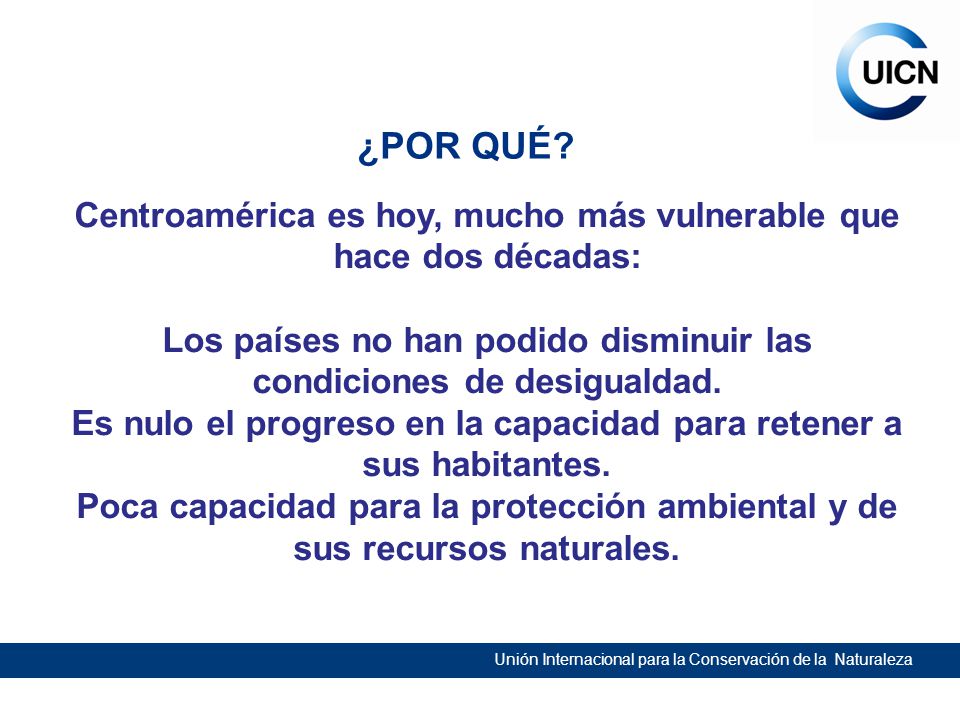 UICN

¿POR QUÉ?

Centroamérica es hoy, mucho más vulnerable que hace dos décadas:

Los países no han podido disminuir las condiciones de desigualdad.
Es nulo el progreso en la capacidad para retener a sus habitantes.
Poca capacidad para la protección ambiental y de sus recursos naturales.

Unión Internacional para la Conservación de la Naturaleza